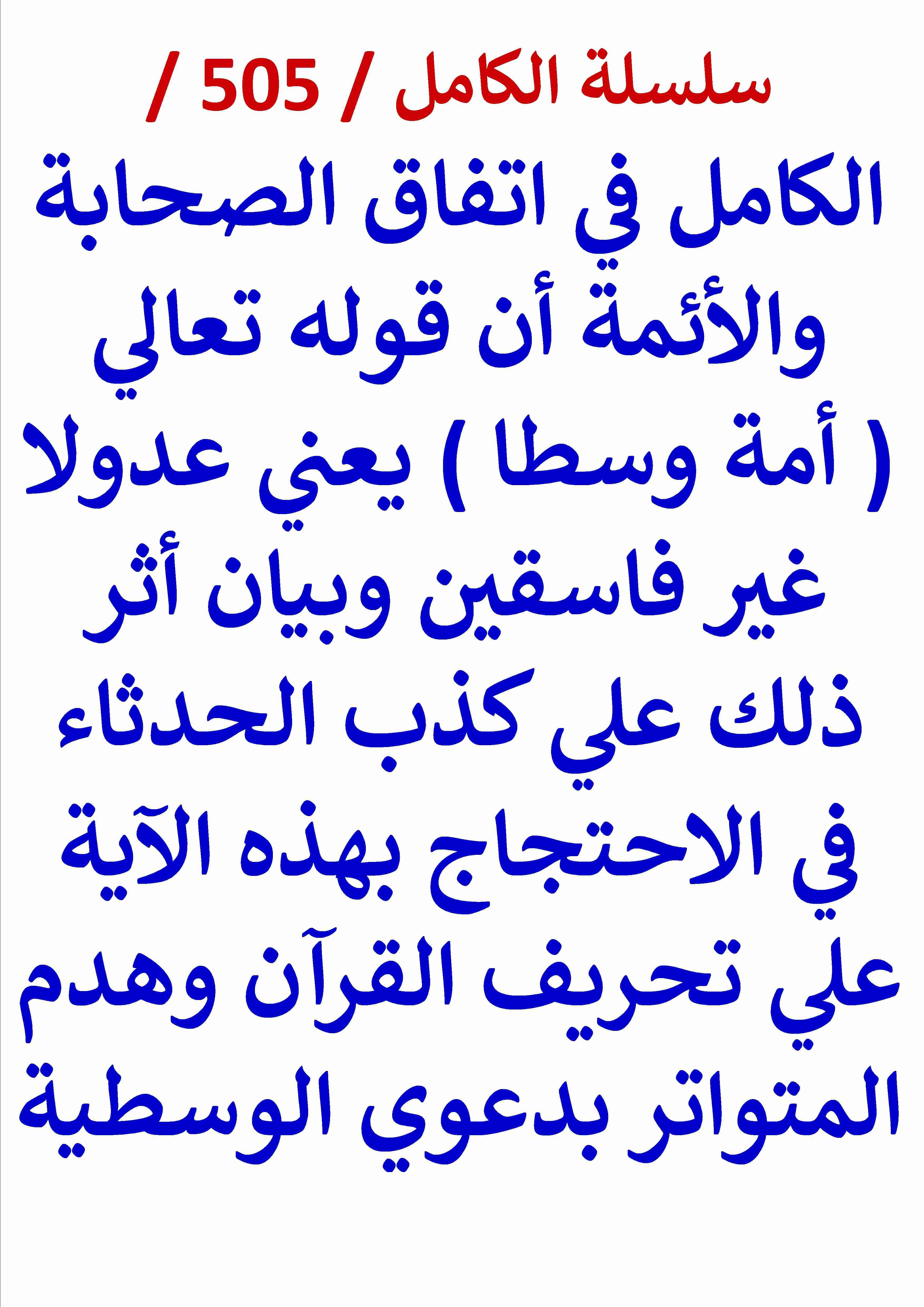 سلسلة الكامل / 505 /

الكامل في اتفاق الصحابة والأئمة أن قوله تعالي ( أمة وسطا ) يعني عدولا غير فاسقين وبيان أثر ذلك علي كذب الحدثاء في الاحتجاج بهذه الآية علي تحريف القرآن وهدم المتواتر بدعوي الوسطية